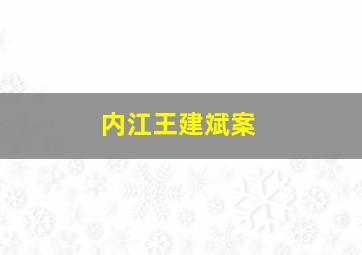 内江王建斌案